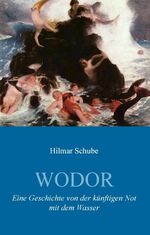 Hilmar Schube

WODOR

Eine Geschichte von der künftigen Not mit dem Wasser